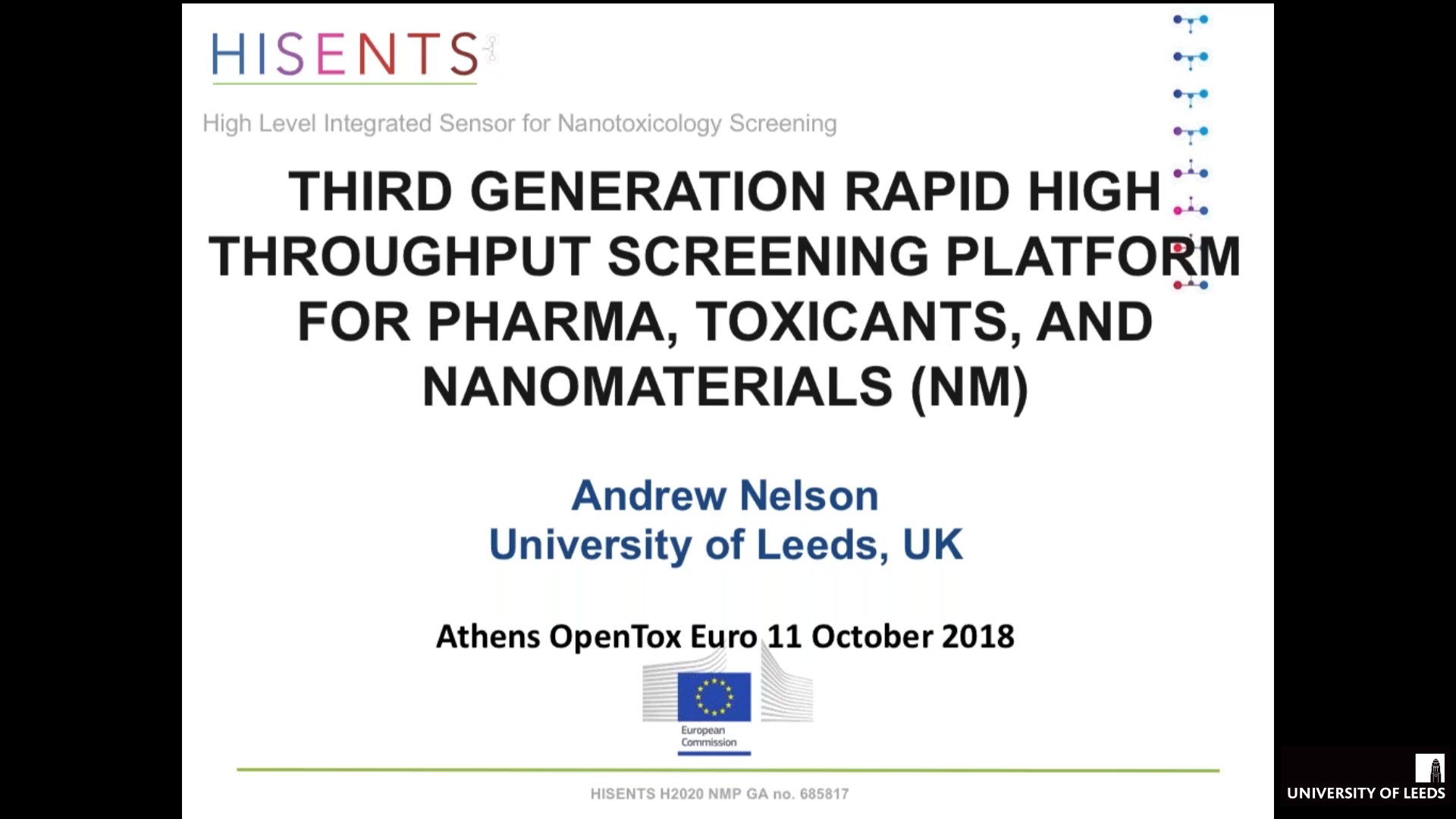 HISENTS

High Level Integrated Sensor for Nanotoxicology Screening

THIRD GENERATION RAPID HIGH THROUGHPUT SCREENING PLATFORM FOR PHARMA, TOXICANTS, AND NANOMATERIALS (NM)

Andrew Nelson
University of Leeds, UK

Athens OpenTox Euro 11 October 2018

European Commission

HISENTS H2020 NMP GA no. 685817

UNIVERSITY OF LEEDS